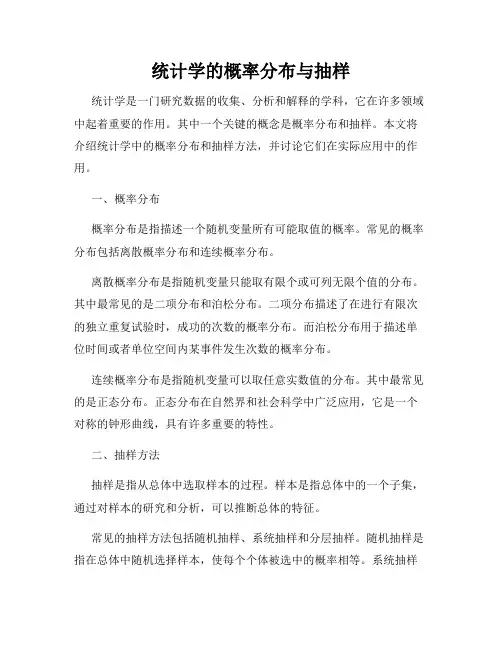 统计学的概率分布与抽样

统计学是一门研究数据的收集、分析和解释的学科，它在许多领域中起着重要的作用。其中一个关键的概念是概率分布和抽样。本文将介绍统计学中的概率分布和抽样方法，并讨论它们在实际应用中的作用。

一、概率分布

概率分布是指描述一个随机变量所有可能取值的概率。常见的概率分布包括离散概率分布和连续概率分布。

离散概率分布是指随机变量只能取有限个或可列无限个值的分布。其中最常见的是二项分布和泊松分布。二项分布描述了在进行有限次的独立重复试验时，成功的次数的概率分布。而泊松分布用于描述单位时间或者单位空间内某事件发生次数的概率分布。

连续概率分布是指随机变量可以取任意实数值的分布。其中最常见的是正态分布。正态分布在自然界和社会科学中广泛应用，它是一个对称的钟形曲线，具有许多重要的特性。

二、抽样方法

抽样是指从总体中选取样本的过程。样本是指总体中的一个子集，通过对样本的研究和分析，可以推断总体的特征。

常见的抽样方法包括随机抽样、系统抽样和分层抽样。随机抽样是指在总体中随机选择样本，使每个个体被选中的概率相等。系统抽样